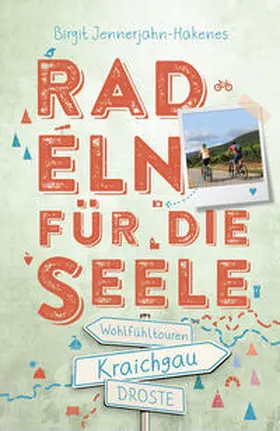 Birgit Jennerjahn-Hakenes

RAD
ELN
FÜR DIE
SEELE

Wohlfühltouren
Kraichgau
DROSTE